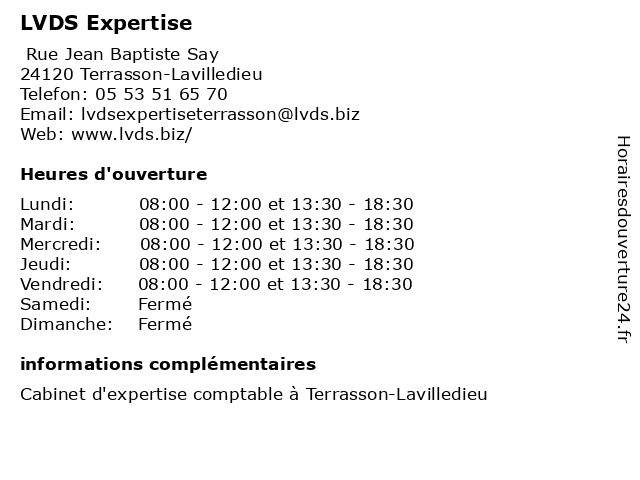 LVDS Expertise

Rue Jean Baptiste Say
24120 Terrasson-Lavilledieu
Telefon: 05 53 51 65 70
Email: lvdsexpertiseterrasson@lvds.biz
Web: www.lvds.biz/

Heures d'ouverture

| | |
|---|---|
| Lundi: | 08:00 - 12:00 et 13:30 - 18:30 |
| Mardi: | 08:00 - 12:00 et 13:30 - 18:30 |
| Mercredi: | 08:00 - 12:00 et 13:30 - 18:30 |
| Jeudi: | 08:00 - 12:00 et 13:30 - 18:30 |
| Vendredi: | 08:00 - 12:00 et 13:30 - 18:30 |
| Samedi: | Fermé |
| Dimanche: | Fermé |

informations complémentaires

Cabinet d'expertise comptable à Terrasson-Lavilledieu

Horairesdouverture24.fr